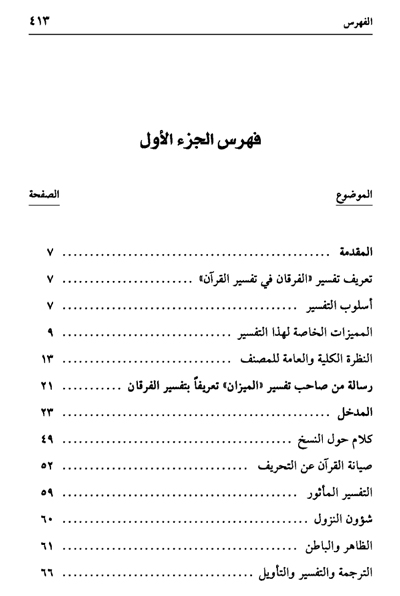 الفهرس ٤١٣

فهرس الجزء الأول

| الموضوع | الصفحة |
|---|---|
| المقدمة | ٧ |
| تعريف تفسير «الفرقان في تفسير القرآن» | ٧ |
| أسلوب التفسير | ٧ |
| المميزات الخاصة لهذا التفسير | ٩ |
| النظرة الكلية والعامة للمصنف | ١٣ |
| رسالة من صاحب تفسير «الميزان» تعريفاً بتفسير الفرقان | ٢١ |
| المدخل | ٢٣ |
| كلام حول النسخ | ٤٩ |
| صيانة القرآن عن التحريف | ٥٢ |
| التفسير المأثور | ٥٩ |
| شؤون النزول | ٦٠ |
| الظاهر والباطن | ٦١ |
| الترجمة والتفسير والتأويل | ٦٦ |